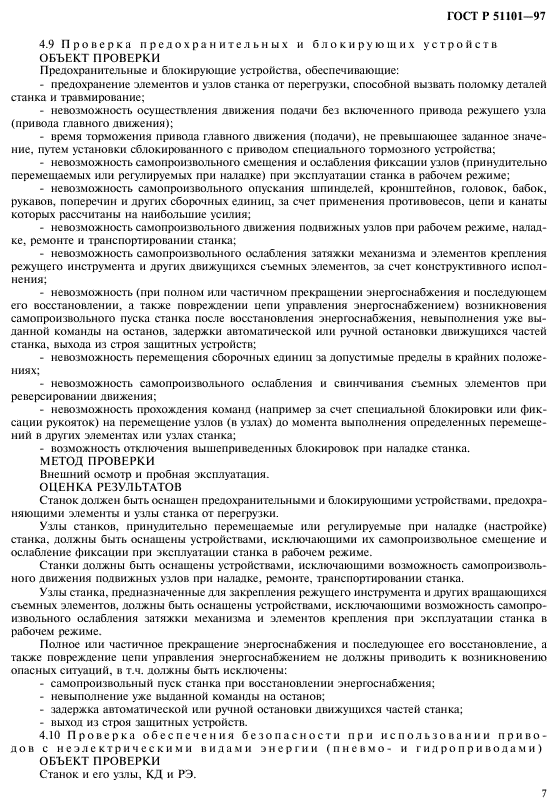 ГОСТ Р 51101—97

4.9 Проверка предохранительных и блокирующих устройств
ОБЪЕКТ ПРОВЕРКИ
Предохранительные и блокирующие устройства, обеспечивающие:
- предохранение элементов и узлов станка от перегрузки, способной вызвать поломку деталей станка и травмирование;
- невозможность осуществления движения подачи без включенного привода режущего узла (привода главного движения);
- время торможения привода главного движения (подачи), не превышающее заданное значение, путем установки сблокированного с приводом специального тормозного устройства;
- невозможность самопроизвольного смещения и ослабления фиксации узлов (принудительно перемещаемых или регулируемых при наладке) при эксплуатации станка в рабочем режиме;
- невозможность самопроизвольного опускания шпинделей, кронштейнов, головок, бабок, рукавов, поперечин и других сборочных единиц, за счет применения противовесов, цепи и канаты которых рассчитаны на наибольшие усилия;
- невозможность самопроизвольного движения подвижных узлов при рабочем режиме, наладке, ремонте и транспортировании станка;
- невозможность самопроизвольного ослабления затяжки механизма и элементов крепления режущего инструмента и других движущихся съемных элементов, за счет конструктивного исполнения;
- невозможность (при полном или частичном прекращении энергоснабжения и последующем его восстановлении, а также повреждении цепи управления энергоснабжением) возникновения самопроизвольного пуска станка после восстановления энергоснабжения, невыполнения уже выданной команды на останов, задержки автоматической или ручной остановки движущихся частей станка, выхода из строя защитных устройств;
- невозможность перемещения сборочных единиц за допустимые пределы в крайних положениях;
- невозможность самопроизвольного ослабления и свинчивания съемных элементов при реверсировании движения;
- невозможность прохождения команд (например за счет специальной блокировки или фиксации рукояток) на перемещение узлов (в узлах) до момента выполнения определенных перемещений в других элементах или узлах станка;
- возможность отключения вышеприведенных блокировок при наладке станка.
МЕТОД ПРОВЕРКИ
Внешний осмотр и пробная эксплуатация.
ОЦЕНКА РЕЗУЛЬТАТОВ
Станок должен быть оснащен предохранительными и блокирующими устройствами, предохраняющими элементы и узлы станка от перегрузки.
Узлы станков, принудительно перемещаемые или регулируемые при наладке (настройке) станка, должны быть оснащены устройствами, исключающими их самопроизвольное смещение и ослабление фиксации при эксплуатации станка в рабочем режиме.
Станки должны быть оснащены устройствами, исключающими возможность самопроизвольного движения подвижных узлов при наладке, ремонте, транспортировании станка.
Узлы станка, предназначенные для закрепления режущего инструмента и других вращающихся съемных элементов, должны быть оснащены устройствами, исключающими возможность самопроизвольного ослабления затяжки механизма и элементов крепления при эксплуатации станка в рабочем режиме.
Полное или частичное прекращение энергоснабжения и последующее его восстановление, а также повреждение цепи управления энергоснабжением не должны приводить к возникновению опасных ситуаций, в т.ч. должны быть исключены:
- самопроизвольный пуск станка при восстановлении энергоснабжения;
- невыполнение уже выданной команды на останов;
- задержка автоматической или ручной остановки движущихся частей станка;
- выход из строя защитных устройств.
4.10 Проверка обеспечения безопасности при использовании приводов с неэлектрическими видами энергии (пневмо- и гидроприводами)
ОБЪЕКТ ПРОВЕРКИ
Станок и его узлы, КД и РЭ.

7